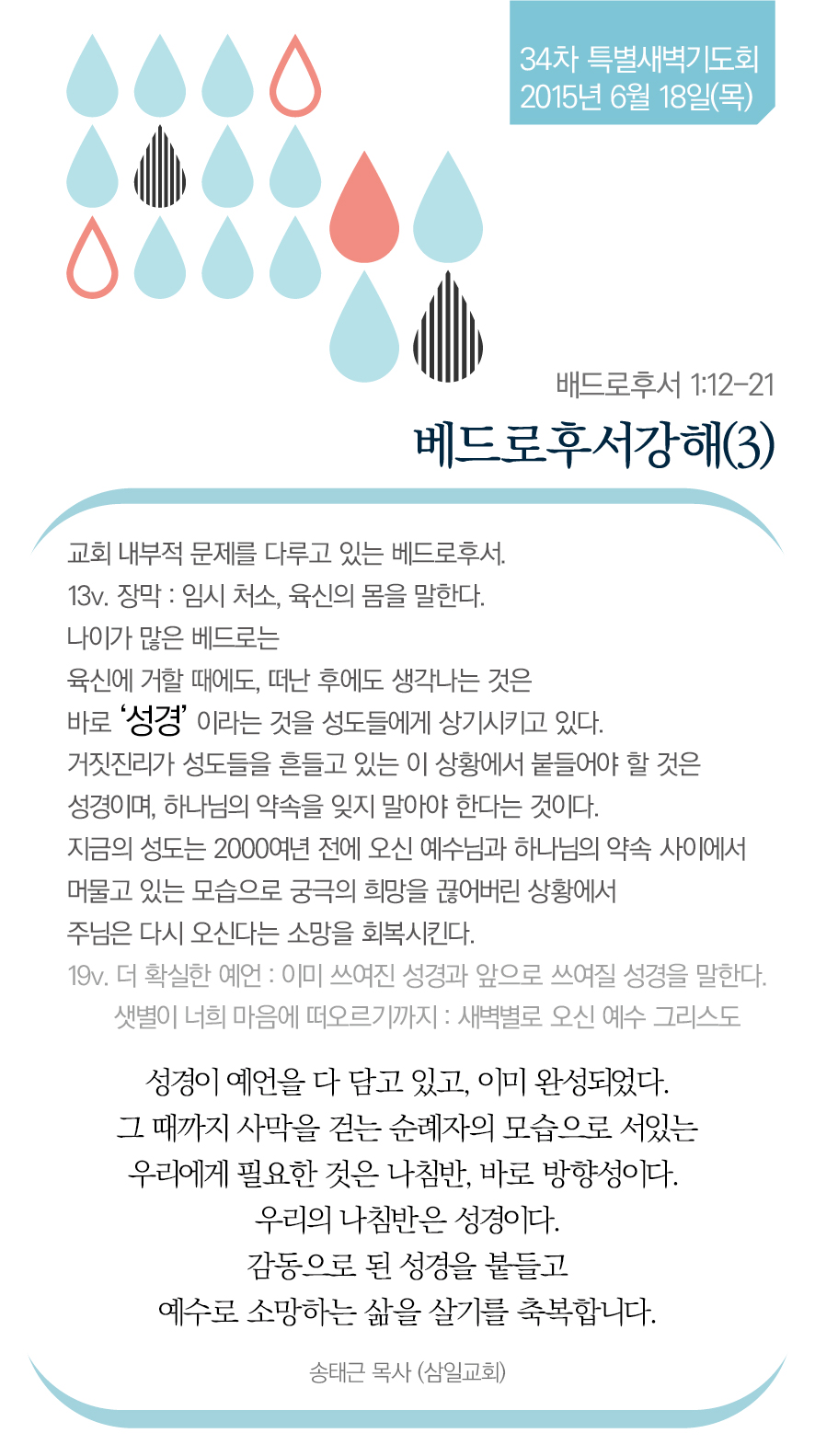 34차 특별새벽기도회
2015년 6월 18일(목)

배드로후서 1:12-21

베드로후서강해(3)

교회 내부적 문제를 다루고 있는 베드로후서.
13v. 장막 : 임시 처소, 육신의 몸을 말한다.
나이가 많은 베드로는
육신에 거할 때에도, 떠난 후에도 생각나는 것은
바로 '성경' 이라는 것을 성도들에게 상기시키고 있다.
거짓진리가 성도들을 흔들고 있는 이 상황에서 붙들어야 할 것은
성경이며, 하나님의 약속을 잊지 말아야 한다는 것이다.
지금의 성도는 2000여년 전에 오신 예수님과 하나님의 약속 사이에서
머물고 있는 모습으로 궁극의 희망을 끊어버린 상황에서
주님은 다시 오신다는 소망을 회복시킨다.
19v. 더 확실한 예언 : 이미 쓰여진 성경과 앞으로 쓰여질 성경을 말한다.
샛별이 너희 마음에 떠오르기까지 : 새벽별로 오신 예수 그리스도

성경이 예언을 다 담고 있고, 이미 완성되었다.
그 때까지 사막을 걷는 순례자의 모습으로 서있는
우리에게 필요한 것은 나침반, 바로 방향성이다.
우리의 나침반은 성경이다.
감동으로 된 성경을 붙들고
예수로 소망하는 삶을 살기를 축복합니다.

송태근 목사 (삼일교회)